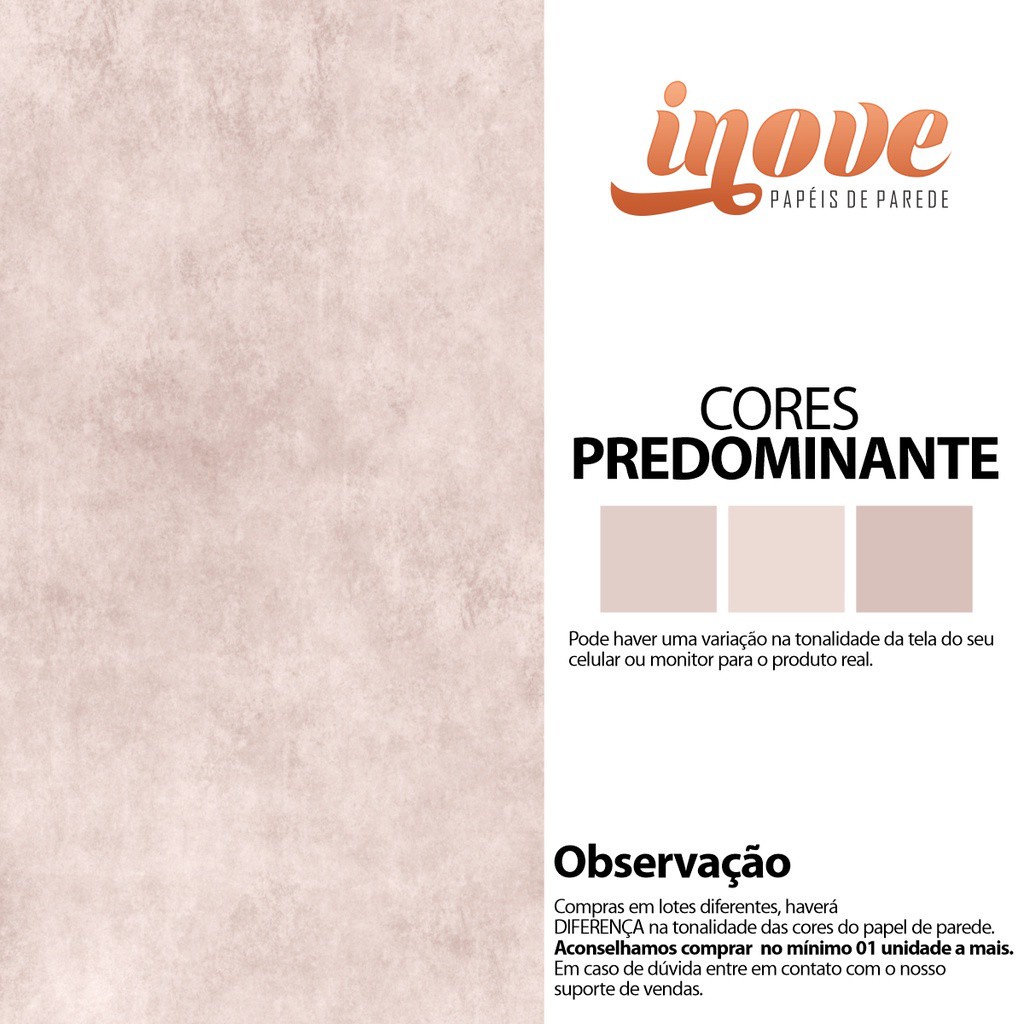 inove
PAPÉIS DE PAREDE

CORES
PREDOMINANTE

Pode haver uma variação na tonalidade da tela do seu celular ou monitor para o produto real.

Observação

Compras em lotes diferentes, haverá DIFERENÇA na tonalidade das cores do papel de parede.
Aconselhamos comprar no mínimo 01 unidade a mais.
Em caso de dúvida entre em contato com o nosso suporte de vendas.